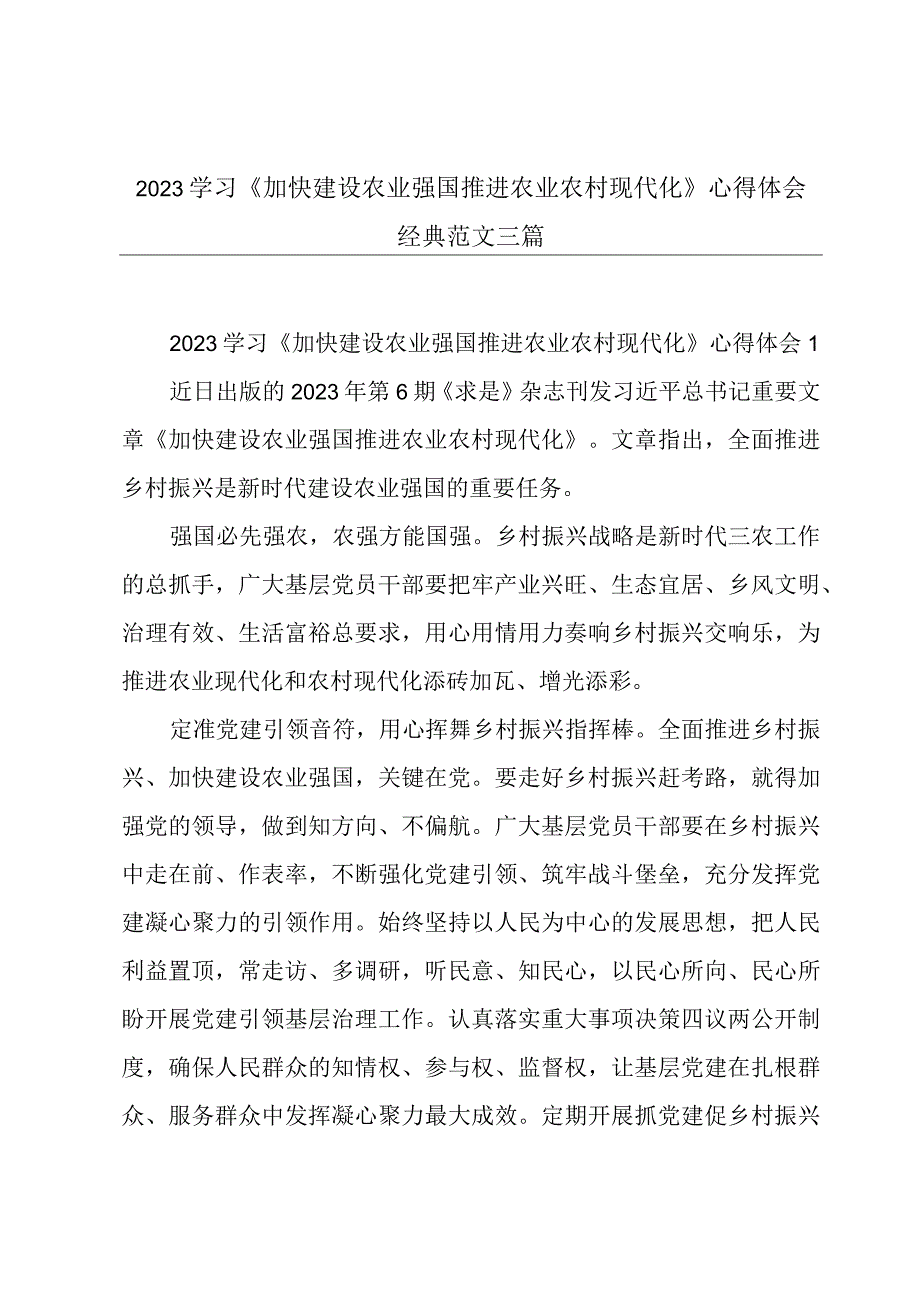 2023学习《加快建设农业强国推进农业农村现代化》心得体会经典范文三篇

2023学习《加快建设农业强国推进农业农村现代化》心得体会1

近日出版的2023年第6期《求是》杂志刊发习近平总书记重要文章《加快建设农业强国推进农业农村现代化》。文章指出，全面推进乡村振兴是新时代建设农业强国的重要任务。

强国必先强农，农强方能国强。乡村振兴战略是新时代三农工作的总抓手，广大基层党员干部要把牢产业兴旺、生态宜居、乡风文明、治理有效、生活富裕总要求，用心用情用力奏响乡村振兴交响乐，为推进农业现代化和农村现代化添砖加瓦、增光添彩。

定准党建引领音符，用心挥舞乡村振兴指挥棒。全面推进乡村振兴、加快建设农业强国，关键在党。要走好乡村振兴赶考路，就得加强党的领导，做到知方向、不偏航。广大基层党员干部要在乡村振兴中走在前、作表率，不断强化党建引领、筑牢战斗堡垒，充分发挥党建凝心聚力的引领作用。始终坚持以人民为中心的发展思想，把人民利益置顶，常走访、多调研，听民意、知民心，以民心所向、民心所盼开展党建引领基层治理工作。认真落实重大事项决策四议两公开制度，确保人民群众的知情权、参与权、监督权，让基层党建在扎根群众、服务群众中发挥凝心聚力最大成效。定期开展抓党建促乡村振兴